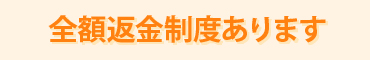 全額返金制度あります